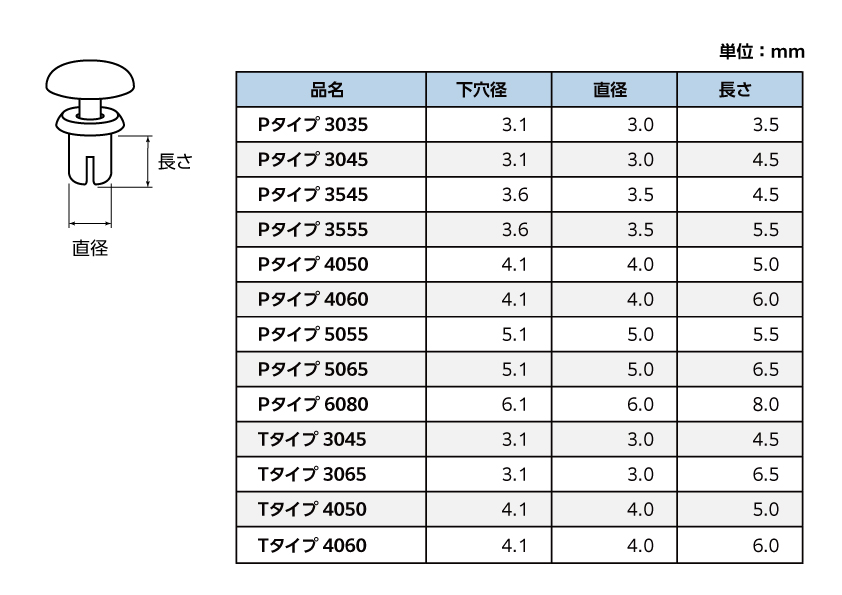 長さ

直径

単位：mm

| 品名 | 下穴径 | 直径 | 長さ |
|---|---|---|---|
| Pタイプ 3035 | 3.1 | 3.0 | 3.5 |
| Pタイプ 3045 | 3.1 | 3.0 | 4.5 |
| Pタイプ 3545 | 3.6 | 3.5 | 4.5 |
| Pタイプ 3555 | 3.6 | 3.5 | 5.5 |
| Pタイプ 4050 | 4.1 | 4.0 | 5.0 |
| Pタイプ 4060 | 4.1 | 4.0 | 6.0 |
| Pタイプ 5055 | 5.1 | 5.0 | 5.5 |
| Pタイプ 5065 | 5.1 | 5.0 | 6.5 |
| Pタイプ 6080 | 6.1 | 6.0 | 8.0 |
| Tタイプ 3045 | 3.1 | 3.0 | 4.5 |
| Tタイプ 3065 | 3.1 | 3.0 | 6.5 |
| Tタイプ 4050 | 4.1 | 4.0 | 5.0 |
| Tタイプ 4060 | 4.1 | 4.0 | 6.0 |